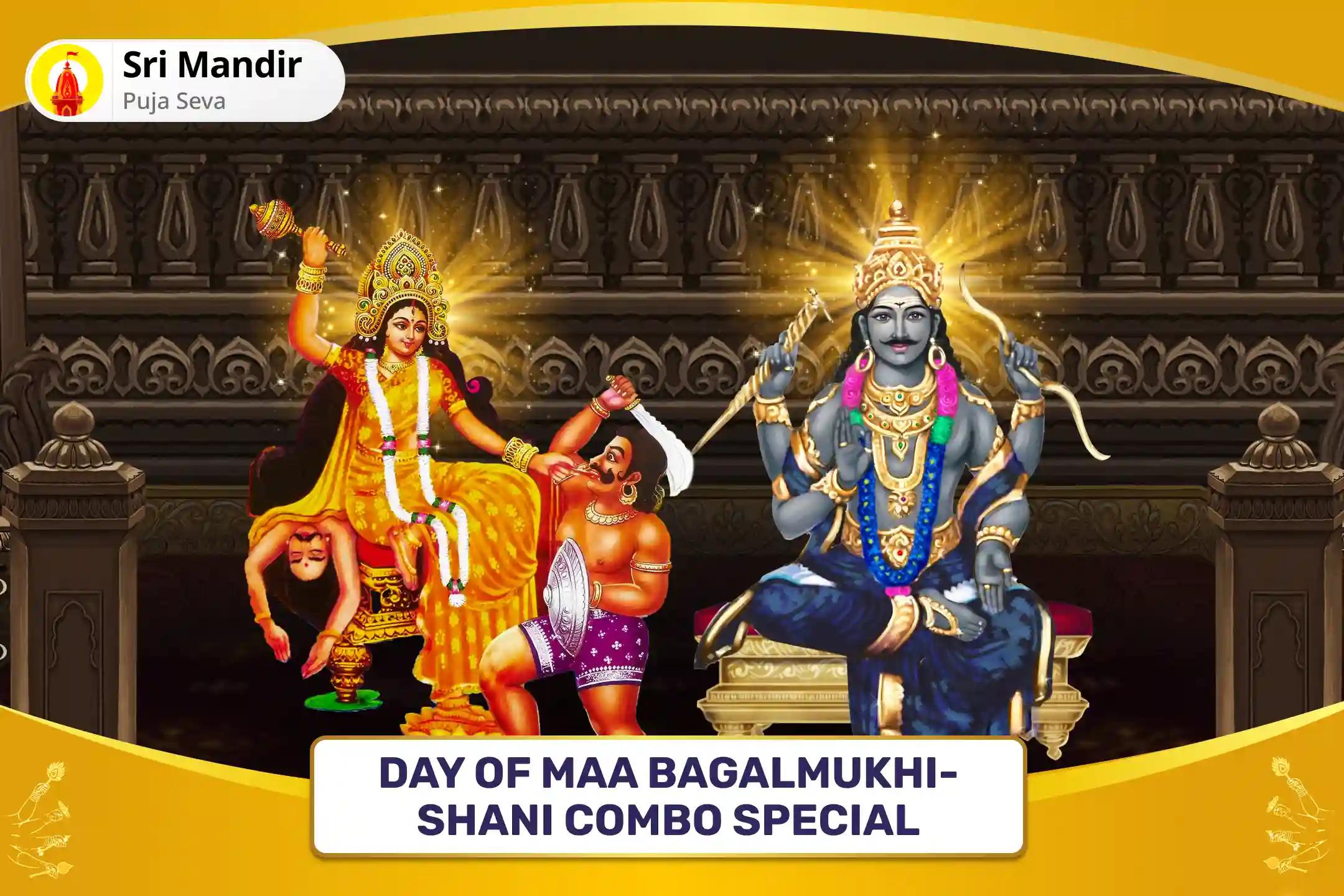 Sri Mandir
Puja Seva

DAY OF MAA BAGALMUKHI-SHANI COMBO SPECIAL